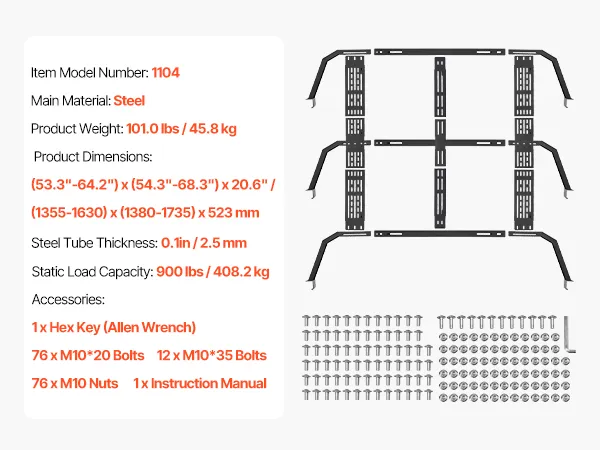 Item Model Number: 1104

Main Material: Steel

Product Weight: 101.0 lbs / 45.8 kg

Product Dimensions:

(53.3"-64.2") x (54.3"-68.3") x 20.6" /

(1355-1630) x (1380-1735) x 523 mm

Steel Tube Thickness: 0.1in / 2.5 mm

Static Load Capacity: 900 lbs / 408.2 kg

Accessories:

1 x Hex Key (Allen Wrench)

76 x M10*20 Bolts 12 x M10*35 Bolts

76 x M10 Nuts 1 x Instruction Manual